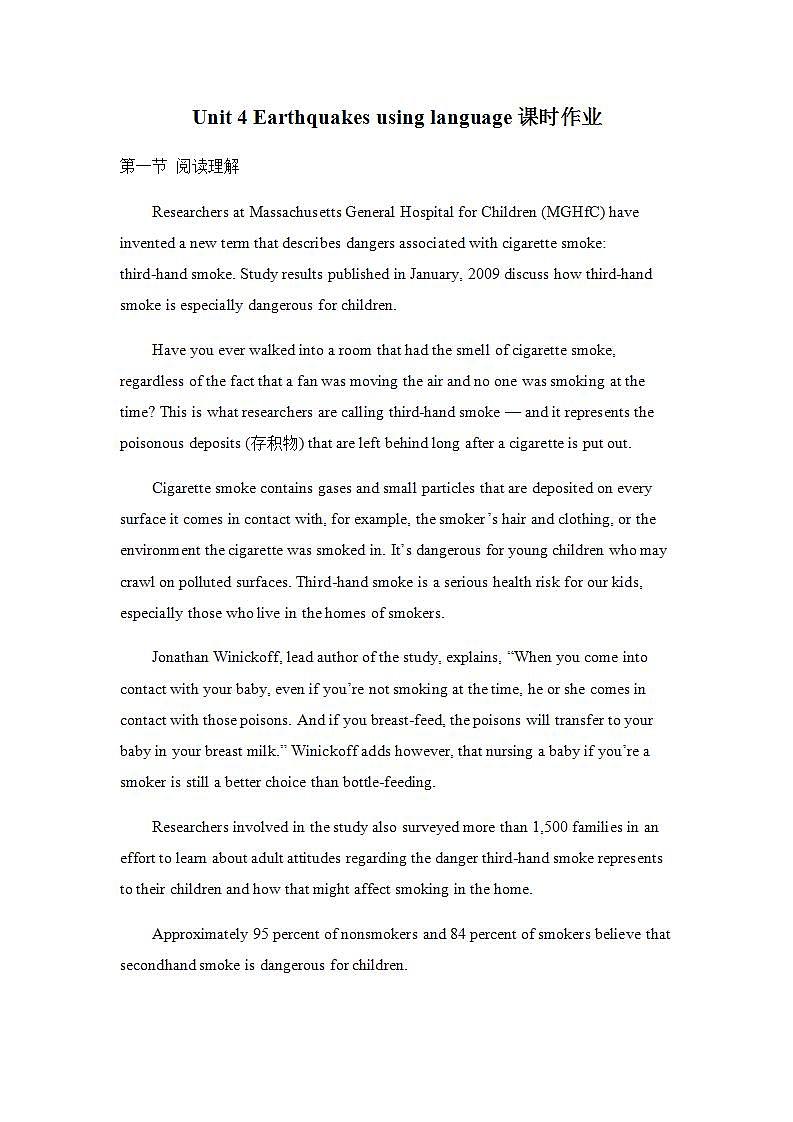 Unit 4 Earthquakes using language 课时作业

第一节 阅读理解

Researchers at Massachusetts General Hospital for Children (MGHfC) have invented a new term that describes dangers associated with cigarette smoke: third-hand smoke. Study results published in January, 2009 discuss how third-hand smoke is especially dangerous for children.

Have you ever walked into a room that had the smell of cigarette smoke, regardless of the fact that a fan was moving the air and no one was smoking at the time? This is what researchers are calling third-hand smoke — and it represents the poisonous deposits (存积物) that are left behind long after a cigarette is put out.

Cigarette smoke contains gases and small particles that are deposited on every surface it comes in contact with, for example, the smoker's hair and clothing, or the environment the cigarette was smoked in. It's dangerous for young children who may crawl on polluted surfaces. Third-hand smoke is a serious health risk for our kids, especially those who live in the homes of smokers.

Jonathan Winickoff, lead author of the study, explains, "When you come into contact with your baby, even if you're not smoking at the time, he or she comes in contact with those poisons. And if you breast-feed, the poisons will transfer to your baby in your breast milk." Winickoff adds however, that nursing a baby if you're a smoker is still a better choice than bottle-feeding.

Researchers involved in the study also surveyed more than 1,500 families in an effort to learn about adult attitudes regarding the danger third-hand smoke represents to their children and how that might affect smoking in the home.

Approximately 95 percent of nonsmokers and 84 percent of smokers believe that secondhand smoke is dangerous for children.